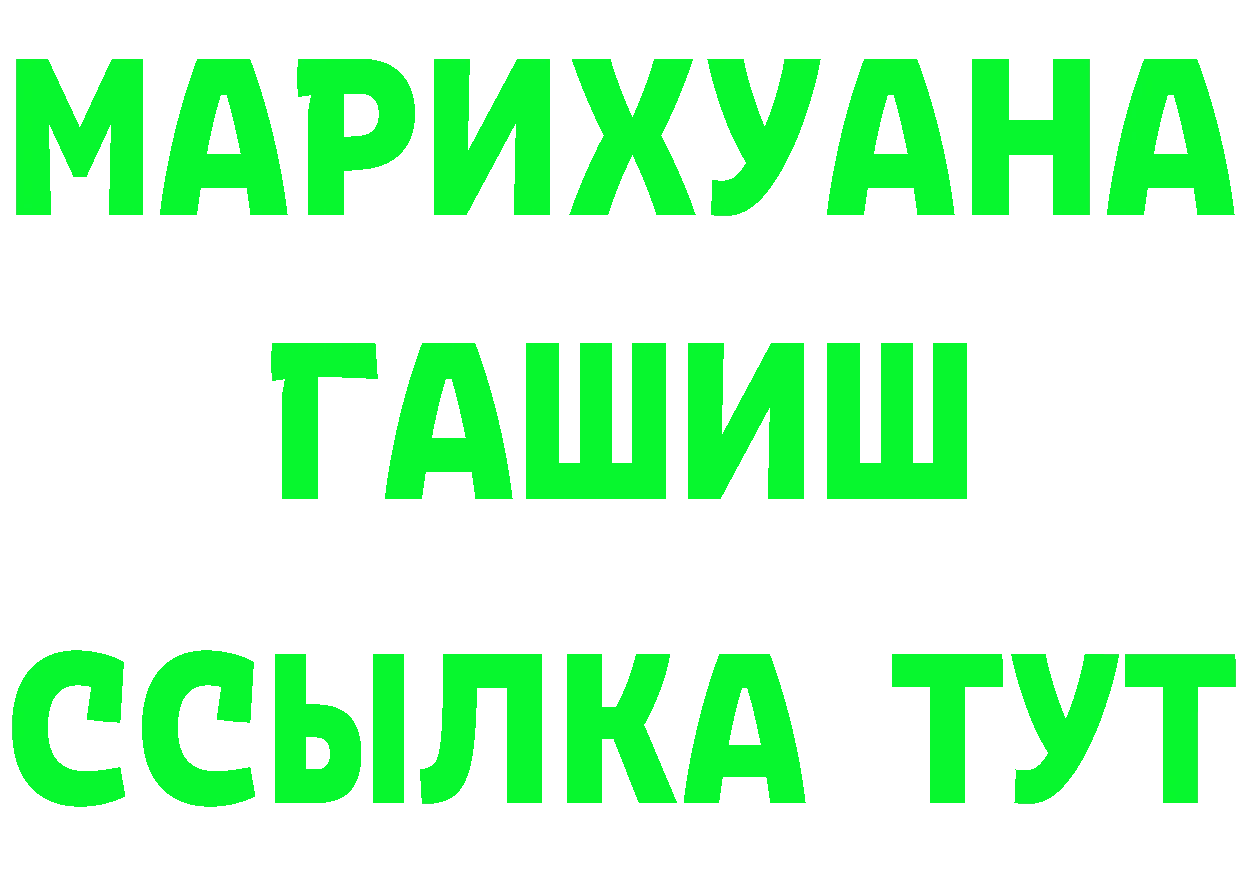 МАРИХУАНА
ГАШИШ
ССЫЛКА ТУТ